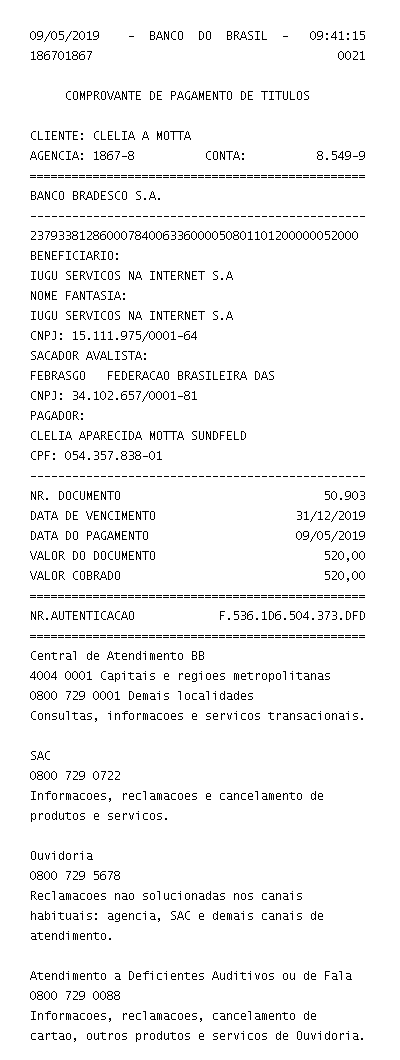 09/05/2019 - BANCO DO BRASIL - 09:41:15
186701867 0021

COMPROVANTE DE PAGAMENTO DE TITULOS

CLIENTE: CLELIA A MOTTA
AGENCIA: 1867-8 CONTA: 8.549-9
================================================
BANCO BRADESCO S.A.
------------------------------------------------
23793381286000784006336000050801101200000052000
BENEFICIARIO:
IUGU SERVICOS NA INTERNET S.A
NOME FANTASIA:
IUGU SERVICOS NA INTERNET S.A
CNPJ: 15.111.975/0001-64
SACADOR AVALISTA:
FEBRASGO FEDERACAO BRASILEIRA DAS
CNPJ: 34.102.657/0001-81
PAGADOR:
CLELIA APARECIDA MOTTA SUNDFELD
CPF: 054.357.838-01
------------------------------------------------
NR. DOCUMENTO 50.903
DATA DE VENCIMENTO 31/12/2019
DATA DO PAGAMENTO 09/05/2019
VALOR DO DOCUMENTO 520,00
VALOR COBRADO 520,00
================================================
NR.AUTENTICACAO F.536.1D6.504.373.DFD
================================================
Central de Atendimento BB
4004 0001 Capitais e regioes metropolitanas
0800 729 0001 Demais localidades
Consultas, informacoes e servicos transacionais.

SAC
0800 729 0722
Informacoes, reclamacoes e cancelamento de produtos e servicos.

Ouvidoria
0800 729 5678
Reclamacoes nao solucionadas nos canais habituais: agencia, SAC e demais canais de atendimento.

Atendimento a Deficientes Auditivos ou de Fala
0800 729 0088
Informacoes, reclamacoes, cancelamento de cartao, outros produtos e servicos de Ouvidoria.